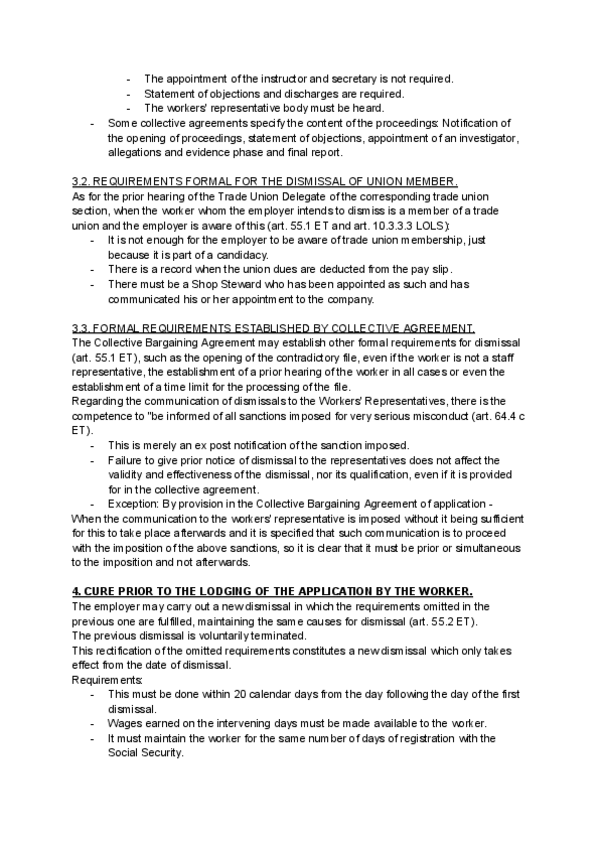 - The appointment of the instructor and secretary is not required.
- Statement of objections and discharges are required.
- The workers' representative body must be heard.
- Some collective agreements specify the content of the proceedings: Notification of the opening of proceedings, statement of objections, appointment of an investigator, allegations and evidence phase and final report.

3.2. REQUIREMENTS FORMAL FOR THE DISMISSAL OF UNION MEMBER.
As for the prior hearing of the Trade Union Delegate of the corresponding trade union section, when the worker whom the employer intends to dismiss is a member of a trade union and the employer is aware of this (art. 55.1 ET and art. 10.3.3.3 LOLS):
- It is not enough for the employer to be aware of trade union membership, just because it is part of a candidacy.
- There is a record when the union dues are deducted from the pay slip.
- There must be a Shop Steward who has been appointed as such and has communicated his or her appointment to the company.

3.3. FORMAL REQUIREMENTS ESTABLISHED BY COLLECTIVE AGREEMENT.
The Collective Bargaining Agreement may establish other formal requirements for dismissal (art. 55.1 ET), such as the opening of the contradictory file, even if the worker is not a staff representative, the establishment of a prior hearing of the worker in all cases or even the establishment of a time limit for the processing of the file.
Regarding the communication of dismissals to the Workers' Representatives, there is the competence to "be informed of all sanctions imposed for very serious misconduct (art. 64.4 c ET).
- This is merely an ex post notification of the sanction imposed.
- Failure to give prior notice of dismissal to the representatives does not affect the validity and effectiveness of the dismissal, nor its qualification, even if it is provided for in the collective agreement.
- Exception: By provision in the Collective Bargaining Agreement of application - When the communication to the workers' representative is imposed without it being sufficient for this to take place afterwards and it is specified that such communication is to proceed with the imposition of the above sanctions, so it is clear that it must be prior or simultaneous to the imposition and not afterwards.

4. CURE PRIOR TO THE LODGING OF THE APPLICATION BY THE WORKER.
The employer may carry out a new dismissal in which the requirements omitted in the previous one are fulfilled, maintaining the same causes for dismissal (art. 55.2 ET).
The previous dismissal is voluntarily terminated.
This rectification of the omitted requirements constitutes a new dismissal which only takes effect from the date of dismissal.
Requirements:
- This must be done within 20 calendar days from the day following the day of the first dismissal.
- Wages earned on the intervening days must be made available to the worker.
- It must maintain the worker for the same number of days of registration with the Social Security.